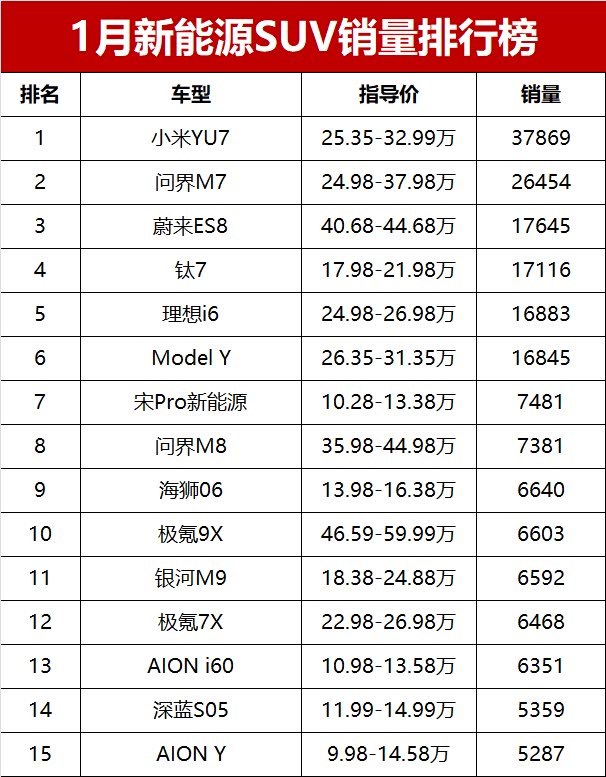 1月新能源SUV销量排行榜

| 排名 | 车型 | 指导价 | 销量 |
|---|---|---|---|
| 1 | 小米YU7 | 25.35-32.99万 | 37869 |
| 2 | 问界M7 | 24.98-37.98万 | 26454 |
| 3 | 蔚来ES8 | 40.68-44.68万 | 17645 |
| 4 | 钛7 | 17.98-21.98万 | 17116 |
| 5 | 理想i6 | 24.98-26.98万 | 16883 |
| 6 | Model Y | 26.35-31.35万 | 16845 |
| 7 | 宋Pro新能源 | 10.28-13.38万 | 7481 |
| 8 | 问界M8 | 35.98-44.98万 | 7381 |
| 9 | 海狮06 | 13.98-16.38万 | 6640 |
| 10 | 极氪9X | 46.59-59.99万 | 6603 |
| 11 | 银河M9 | 18.38-24.88万 | 6592 |
| 12 | 极氪7X | 22.98-26.98万 | 6468 |
| 13 | AION i60 | 10.98-13.58万 | 6351 |
| 14 | 深蓝S05 | 11.99-14.99万 | 5359 |
| 15 | AION Y | 9.98-14.58万 | 5287 |